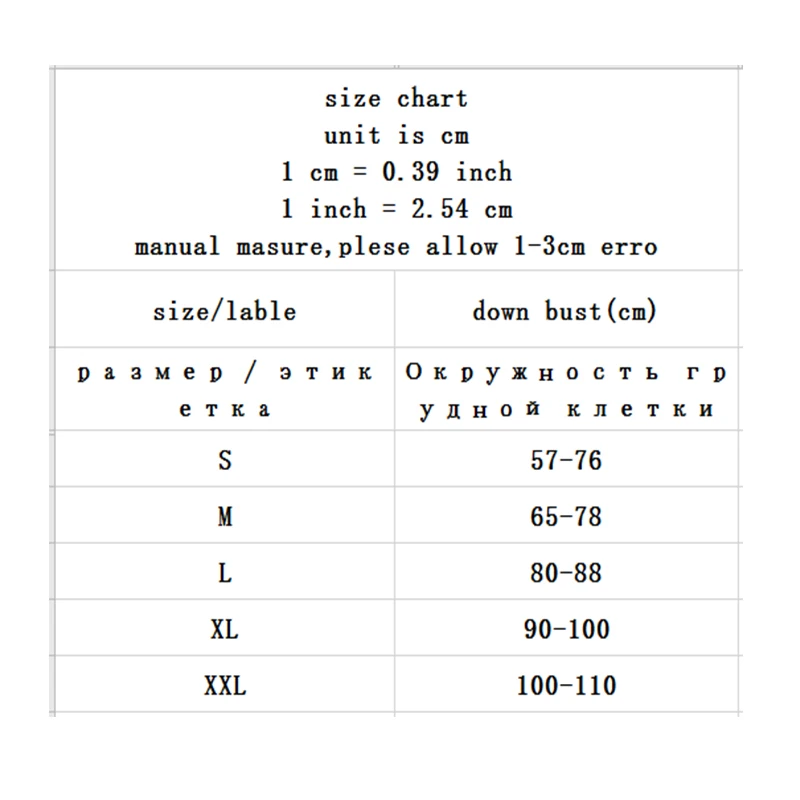 size chart
unit is cm
1 cm = 0.39 inch
1 inch = 2.54 cm
manual masure,plese allow 1-3cm erro

| size/lable | down bust(cm) |
|---|---|
| размер / этикетка | Окружность грудной клетки |
| S | 57-76 |
| M | 65-78 |
| L | 80-88 |
| XL | 90-100 |
| XXL | 100-110 |